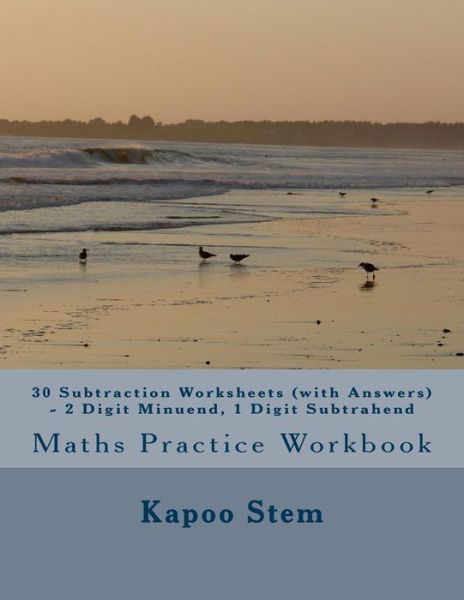 30 Subtraction Worksheets (with Answers) - 2 Digit Minuend, 1 Digit Subtrahend

Maths Practice Workbook

Kapoo Stem